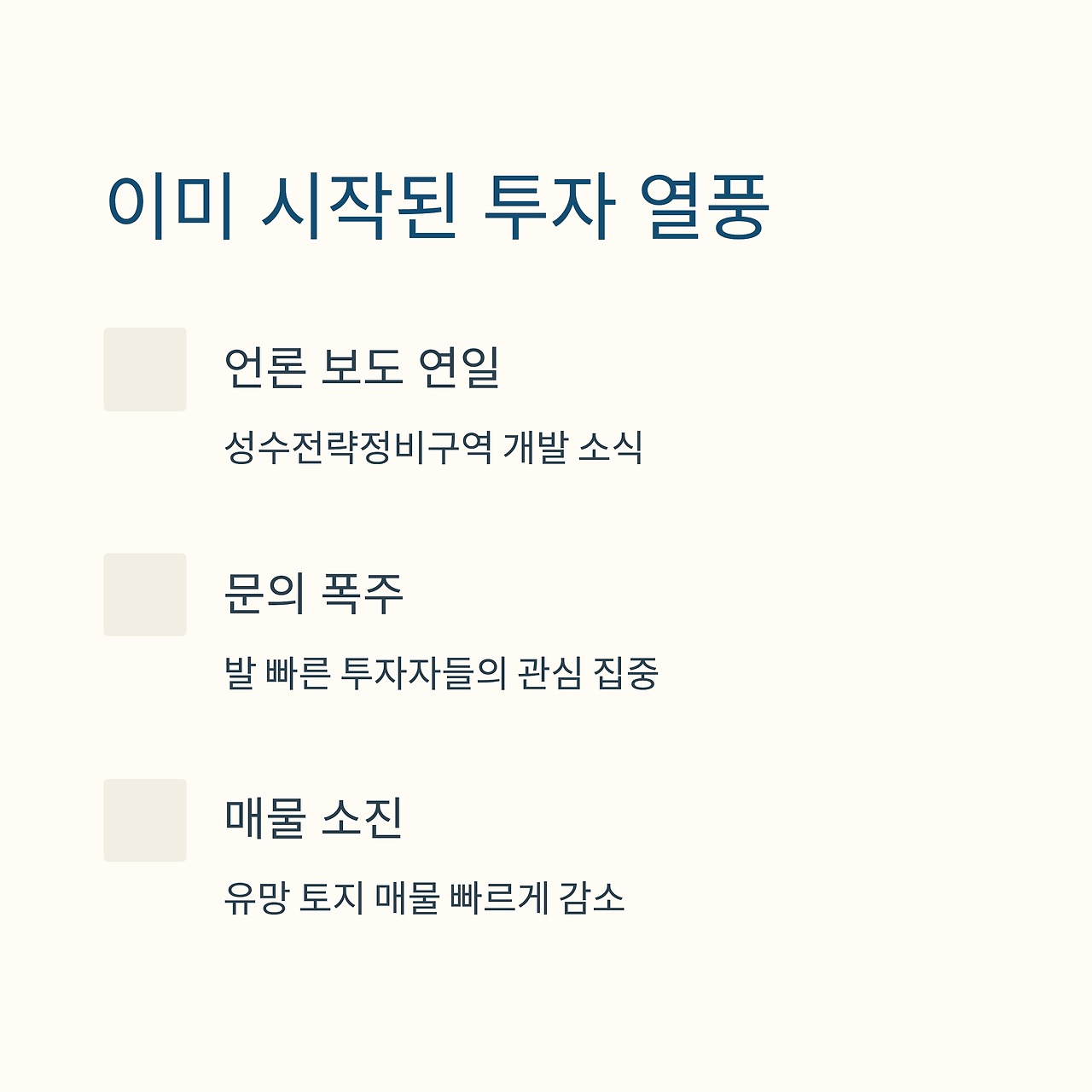 이미 시작된 투자 열풍

언론 보도 연일

성수전략정비구역 개발 소식

문의 폭주

발 빠른 투자자들의 관심 집중

매물 소진

유망 토지 매물 빠르게 감소